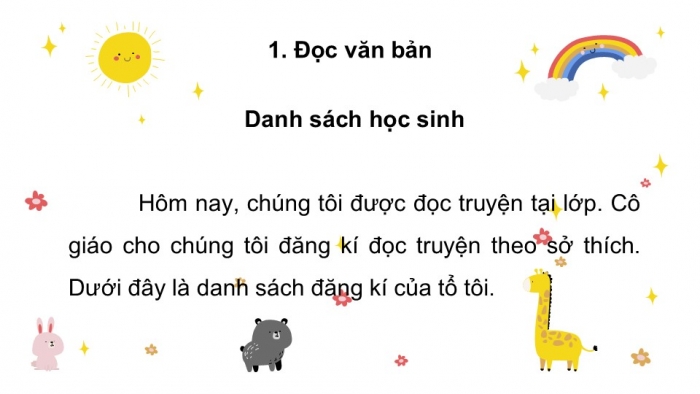 1. Đọc văn bản

Danh sách học sinh

Hôm nay, chúng tôi được đọc truyện tại lớp. Cô giáo cho chúng tôi đăng kí đọc truyện theo sở thích. Dưới đây là danh sách đăng kí của tổ tôi.